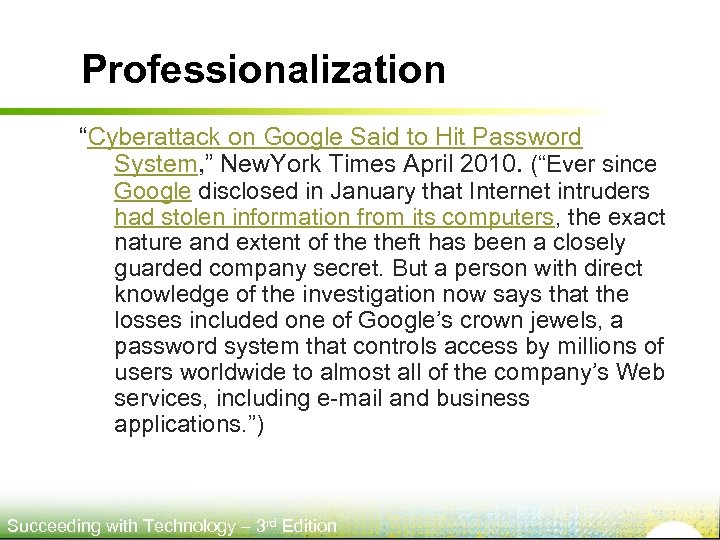 Professionalization

"Cyberattack on Google Said to Hit Password System," NewYork Times April 2010. ("Ever since Google disclosed in January that Internet intruders had stolen information from its computers, the exact nature and extent of the theft has been a closely guarded company secret. But a person with direct knowledge of the investigation now says that the losses included one of Google's crown jewels, a password system that controls access by millions of users worldwide to almost all of the company's Web services, including e-mail and business applications.")

Succeeding with Technology – 3rd Edition